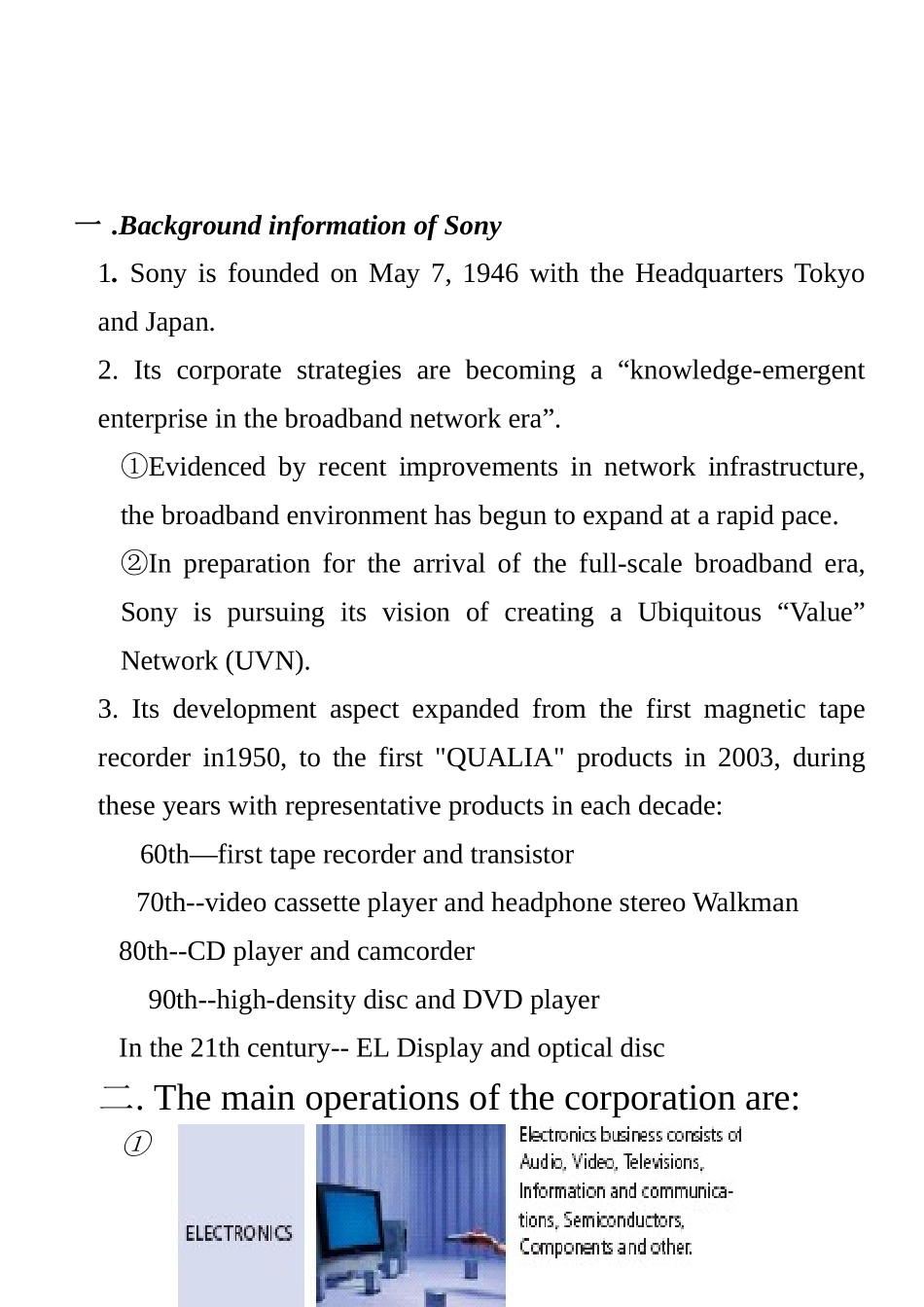 一.Background information of Sony

1. Sony is founded on May 7, 1946 with the Headquarters Tokyo and Japan.

2. Its corporate strategies are becoming a "knowledge-emergent enterprise in the broadband network era".

①Evidenced by recent improvements in network infrastructure, the broadband environment has begun to expand at a rapid pace.

②In preparation for the arrival of the full-scale broadband era, Sony is pursuing its vision of creating a Ubiquitous "Value" Network (UVN).

3. Its development aspect expanded from the first magnetic tape recorder in1950, to the first "QUALIA" products in 2003, during these years with representative products in each decade:

60th—first tape recorder and transistor

70th--video cassette player and headphone stereo Walkman

80th--CD player and camcorder

90th--high-density disc and DVD player

In the 21th century-- EL Display and optical disc

二. The main operations of the corporation are:

①

ELECTRONICS

Electronics business consists of Audio, Video, Televisions, Information and communications, Semiconductors, Components and other.